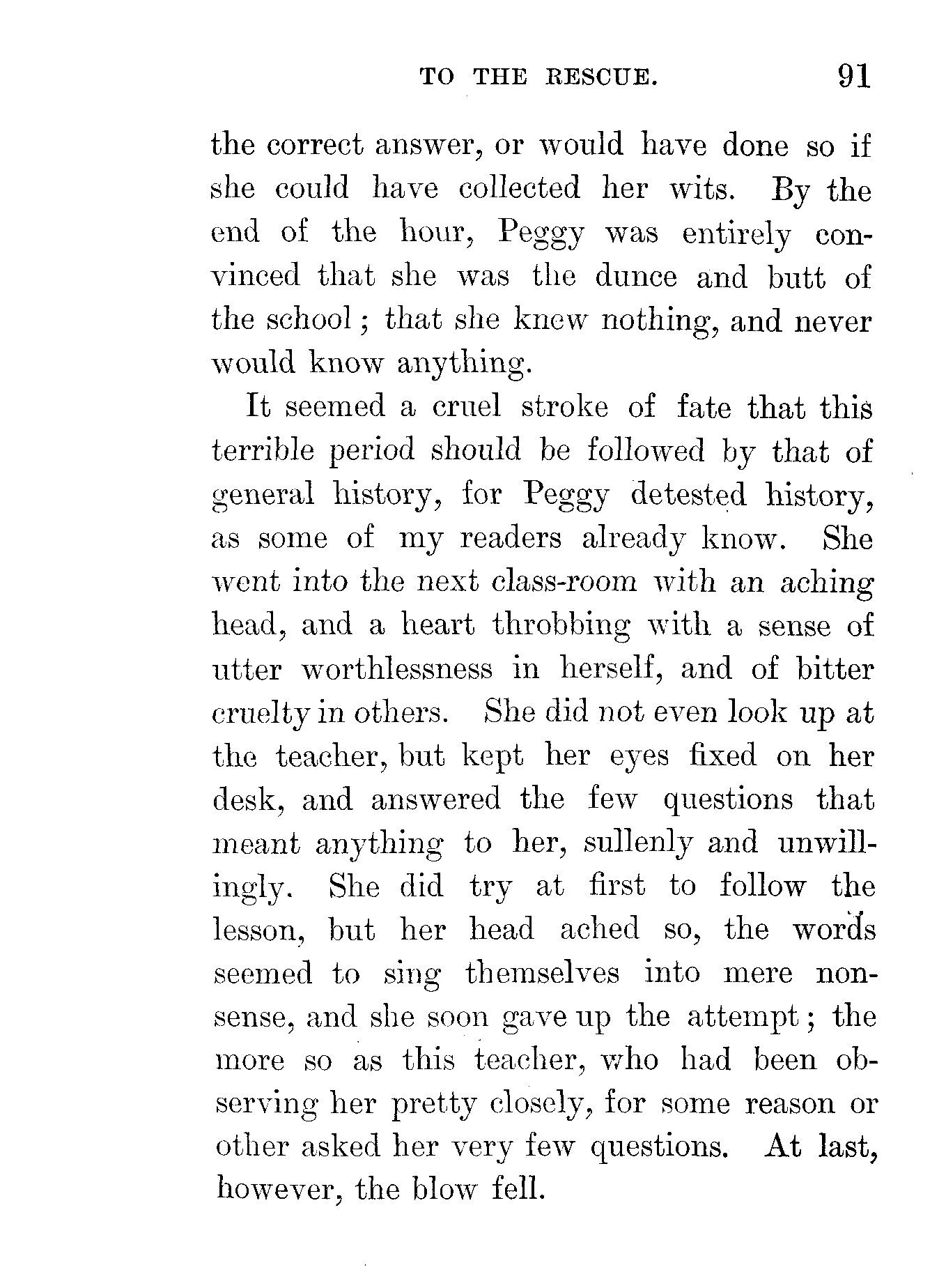 TO THE RESCUE. 91

the correct answer, or would have done so if she could have collected her wits. By the end of the hour, Peggy was entirely convinced that she was the dunce and butt of the school; that she knew nothing, and never would know anything.

It seemed a cruel stroke of fate that this terrible period should be followed by that of general history, for Peggy detested history, as some of my readers already know. She went into the next class-room with an aching head, and a heart throbbing with a sense of utter worthlessness in herself, and of bitter cruelty in others. She did not even look up at the teacher, but kept her eyes fixed on her desk, and answered the few questions that meant anything to her, sullenly and unwillingly. She did try at first to follow the lesson, but her head ached so, the words seemed to sing themselves into mere nonsense, and she soon gave up the attempt; the more so as this teacher, who had been observing her pretty closely, for some reason or other asked her very few questions. At last, however, the blow fell.